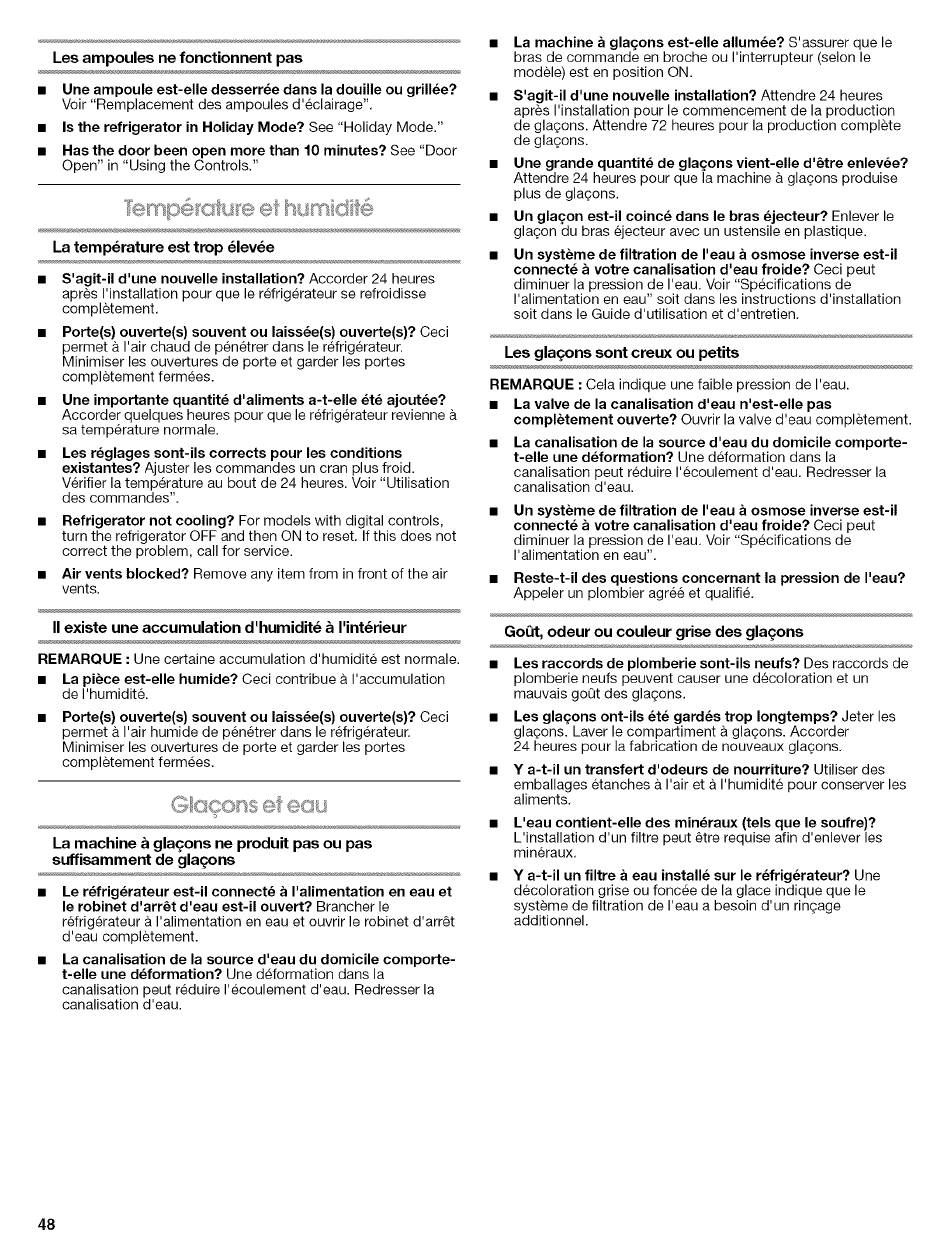 Les ampoules ne fonctionnent pas

■ **Une ampoule est-elle desserrée dans la douille ou grillée?** Voir "Remplacement des ampoules d'éclairage".

■ **Is the refrigerator in Holiday Mode?** See "Holiday Mode."

■ **Has the door been open more than 10 minutes?** See "Door Open" in "Using the Controls."

Température et humidité

La température est trop élevée

■ **S'agit-il d'une nouvelle installation?** Accorder 24 heures après l'installation pour que le réfrigérateur se refroidisse complètement.

■ **Porte(s) ouverte(s) souvent ou laissée(s) ouverte(s)?** Ceci permet à l'air chaud de pénétrer dans le réfrigérateur. Minimiser les ouvertures de porte et garder les portes complètement fermées.

■ **Une importante quantité d'aliments a-t-elle été ajoutée?** Accorder quelques heures pour que le réfrigérateur revienne à sa température normale.

■ **Les réglages sont-ils corrects pour les conditions existantes?** Ajuster les commandes un cran plus froid. Vérifier la température au bout de 24 heures. Voir "Utilisation des commandes".

■ **Refrigerator not cooling?** For models with digital controls, turn the refrigerator OFF and then ON to reset. If this does not correct the problem, call for service.

■ **Air vents blocked?** Remove any item from in front of the air vents.

Il existe une accumulation d'humidité à l'intérieur

**REMARQUE :** Une certaine accumulation d'humidité est normale.

■ **La pièce est-elle humide?** Ceci contribue à l'accumulation de l'humidité.

■ **Porte(s) ouverte(s) souvent ou laissée(s) ouverte(s)?** Ceci permet à l'air humide de pénétrer dans le réfrigérateur. Minimiser les ouvertures de porte et garder les portes complètement fermées.

Glaçons et eau

La machine à glaçons ne produit pas ou pas suffisamment de glaçons

■ **Le réfrigérateur est-il connecté à l'alimentation en eau et le robinet d'arrêt d'eau est-il ouvert?** Brancher le réfrigérateur à l'alimentation en eau et ouvrir le robinet d'arrêt d'eau complètement.

■ **La canalisation de la source d'eau du domicile comporte-t-elle une déformation?** Une déformation dans la canalisation peut réduire l'écoulement d'eau. Redresser la canalisation d'eau.

■ **La machine à glaçons est-elle allumée?** S'assurer que le bras de commande en broche ou l'interrupteur (selon le modèle) est en position ON.

■ **S'agit-il d'une nouvelle installation?** Attendre 24 heures après l'installation pour le commencement de la production de glaçons. Attendre 72 heures pour la production complète de glaçons.

■ **Une grande quantité de glaçons vient-elle d'être enlevée?** Attendre 24 heures pour que la machine à glaçons produise plus de glaçons.

■ **Un glaçon est-il coincé dans le bras éjecteur?** Enlever le glaçon du bras éjecteur avec un ustensile en plastique.

■ **Un système de filtration de l'eau à osmose inverse est-il connecté à votre canalisation d'eau froide?** Ceci peut diminuer la pression de l'eau. Voir "Spécifications de l'alimentation en eau" soit dans les instructions d'installation soit dans le Guide d'utilisation et d'entretien.

Les glaçons sont creux ou petits

**REMARQUE :** Cela indique une faible pression de l'eau.

■ **La valve de la canalisation d'eau n'est-elle pas complètement ouverte?** Ouvrir la valve d'eau complètement.

■ **La canalisation de la source d'eau du domicile comporte-t-elle une déformation?** Une déformation dans la canalisation peut réduire l'écoulement d'eau. Redresser la canalisation d'eau.

■ **Un système de filtration de l'eau à osmose inverse est-il connecté à votre canalisation d'eau froide?** Ceci peut diminuer la pression de l'eau. Voir "Spécifications de l'alimentation en eau".

■ **Reste-t-il des questions concernant la pression de l'eau?** Appeler un plombier agréé et qualifié.

Goût, odeur ou couleur grise des glaçons

■ **Les raccords de plomberie sont-ils neufs?** Des raccords de plomberie neufs peuvent causer une décoloration et un mauvais goût des glaçons.

■ **Les glaçons ont-ils été gardés trop longtemps?** Jeter les glaçons. Laver le compartiment à glaçons. Accorder 24 heures pour la fabrication de nouveaux glaçons.

■ **Y a-t-il un transfert d'odeurs de nourriture?** Utiliser des emballages étanches à l'air et à l'humidité pour conserver les aliments.

■ **L'eau contient-elle des minéraux (tels que le soufre)?** L'installation d'un filtre peut être requise afin d'enlever les minéraux.

■ **Y a-t-il un filtre à eau installé sur le réfrigérateur?** Une décoloration grise ou foncée de la glace indique que le système de filtration de l'eau a besoin d'un rinçage additionnel.

48